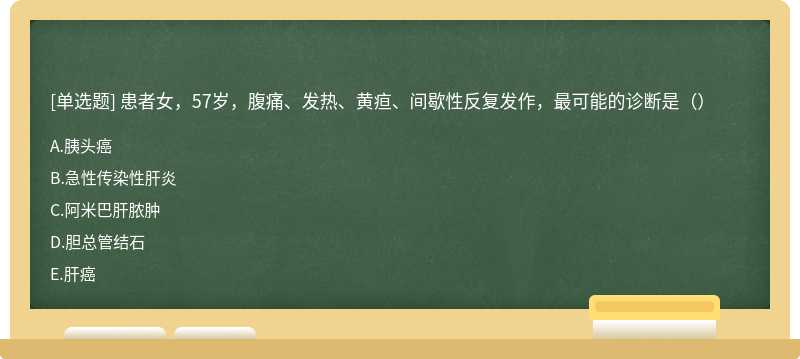 [单选题] 患者女，57岁，腹痛、发热、黄疸、间歇性反复发作，最可能的诊断是（）

A.胰头癌

B.急性传染性肝炎

C.阿米巴肝脓肿

D.胆总管结石

E.肝癌